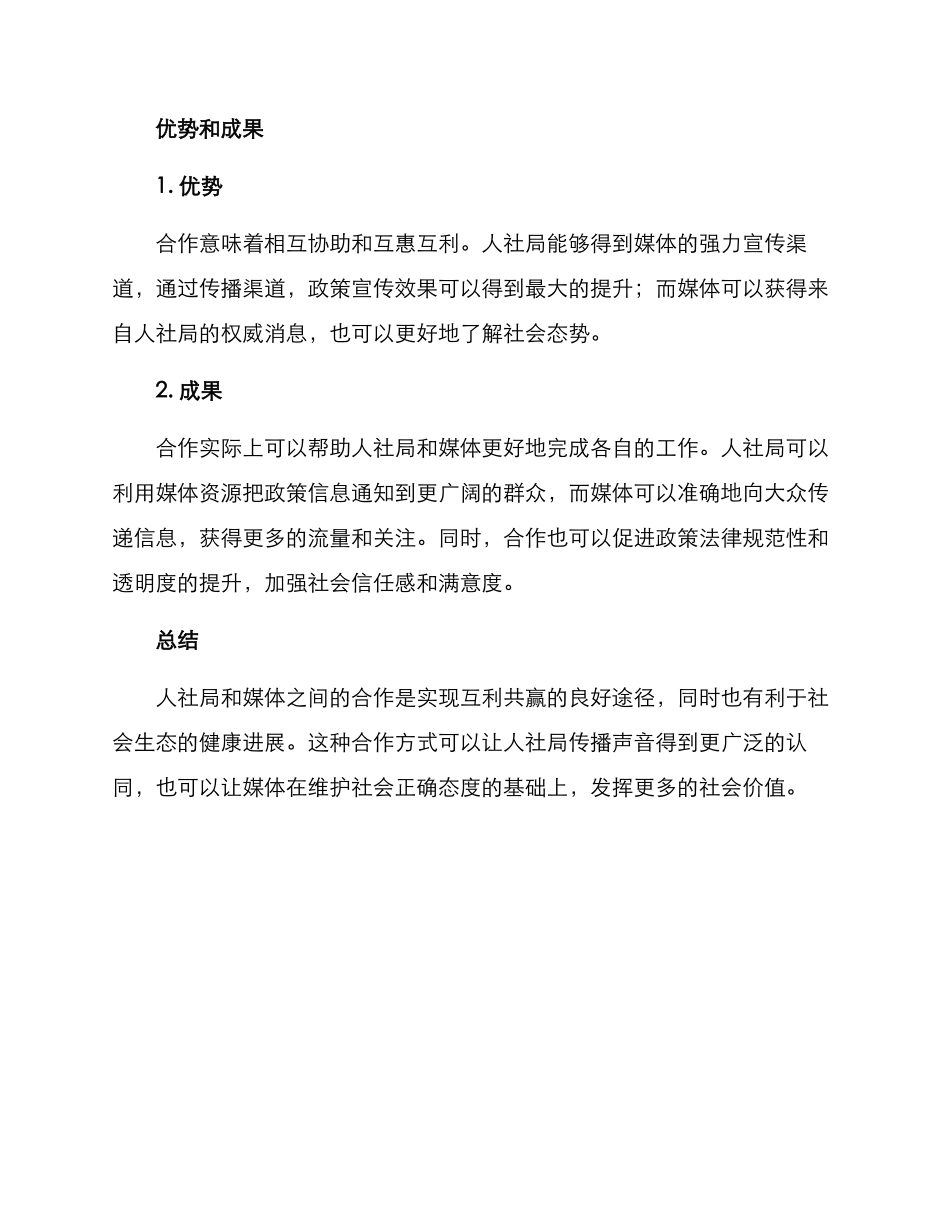 优势和成果

1. 优势

合作意味着相互协助和互惠互利。人社局能够得到媒体的强力宣传渠道，通过传播渠道，政策宣传效果可以得到最大的提升；而媒体可以获得来自人社局的权威消息，也可以更好地了解社会态势。

2. 成果

合作实际上可以帮助人社局和媒体更好地完成各自的工作。人社局可以利用媒体资源把政策信息通知到更广阔的群众，而媒体可以准确地向大众传递信息，获得更多的流量和关注。同时，合作也可以促进政策法律规范性和透明度的提升，加强社会信任感和满意度。

总结

人社局和媒体之间的合作是实现互利共赢的良好途径，同时也有利于社会生态的健康进展。这种合作方式可以让人社局传播声音得到更广泛的认同，也可以让媒体在维护社会正确态度的基础上，发挥更多的社会价值。